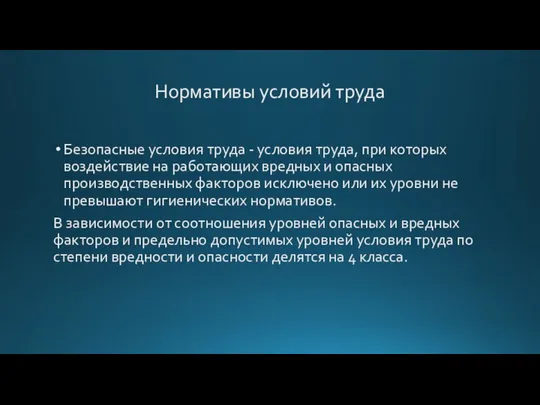 Нормативы условий труда

• Безопасные условия труда - условия труда, при которых воздействие на работающих вредных и опасных производственных факторов исключено или их уровни не превышают гигиенических нормативов.

В зависимости от соотношения уровней опасных и вредных факторов и предельно допустимых уровней условия труда по степени вредности и опасности делятся на 4 класса.